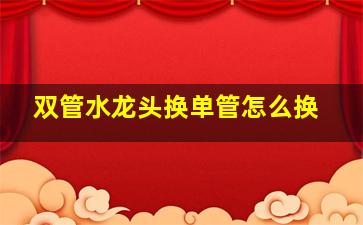 双管水龙头换单管怎么换